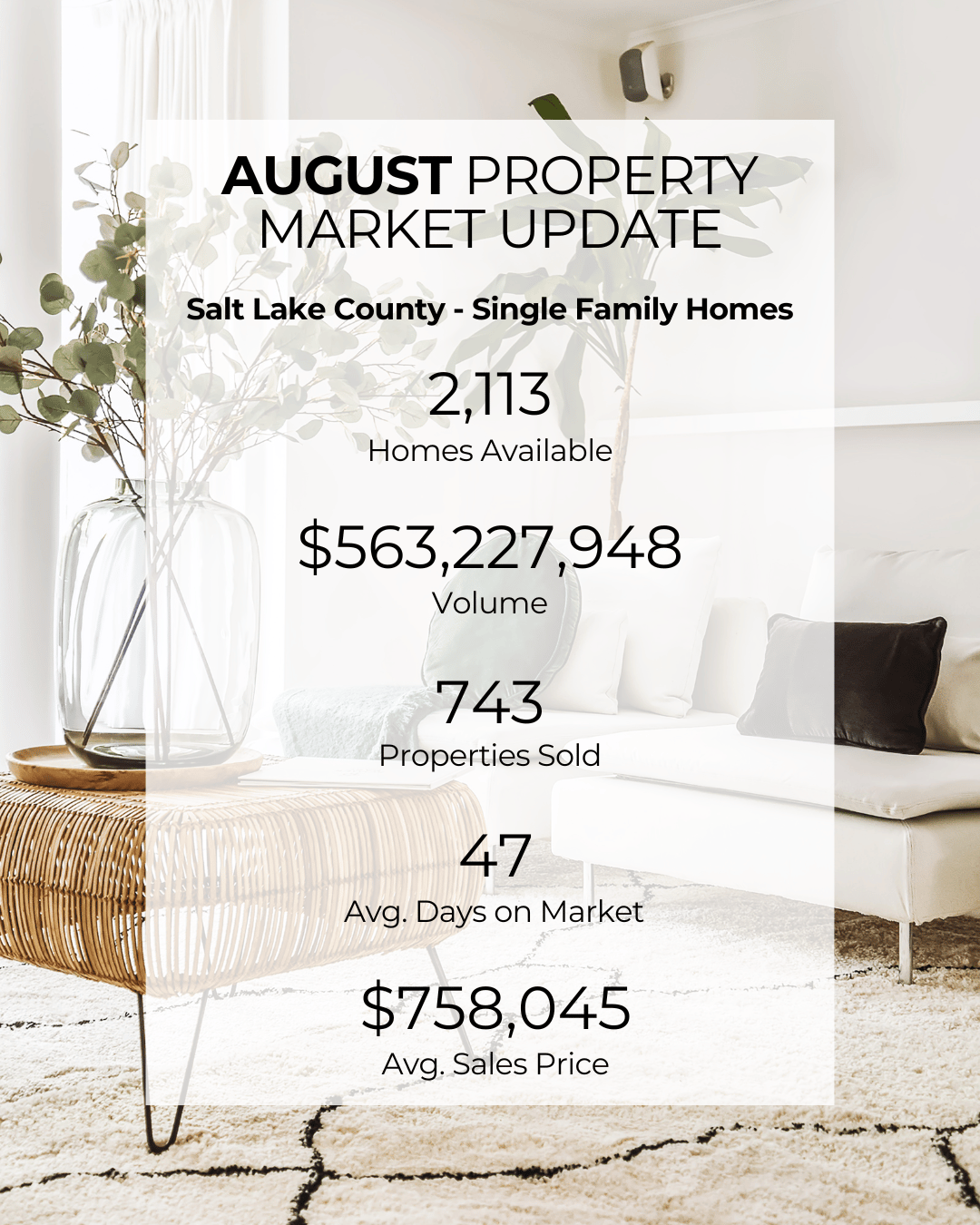 AUGUST PROPERTY MARKET UPDATE

Salt Lake County - Single Family Homes

2,113
Homes Available

$563,227,948
Volume

743
Properties Sold

47
Avg. Days on Market

$758,045
Avg. Sales Price